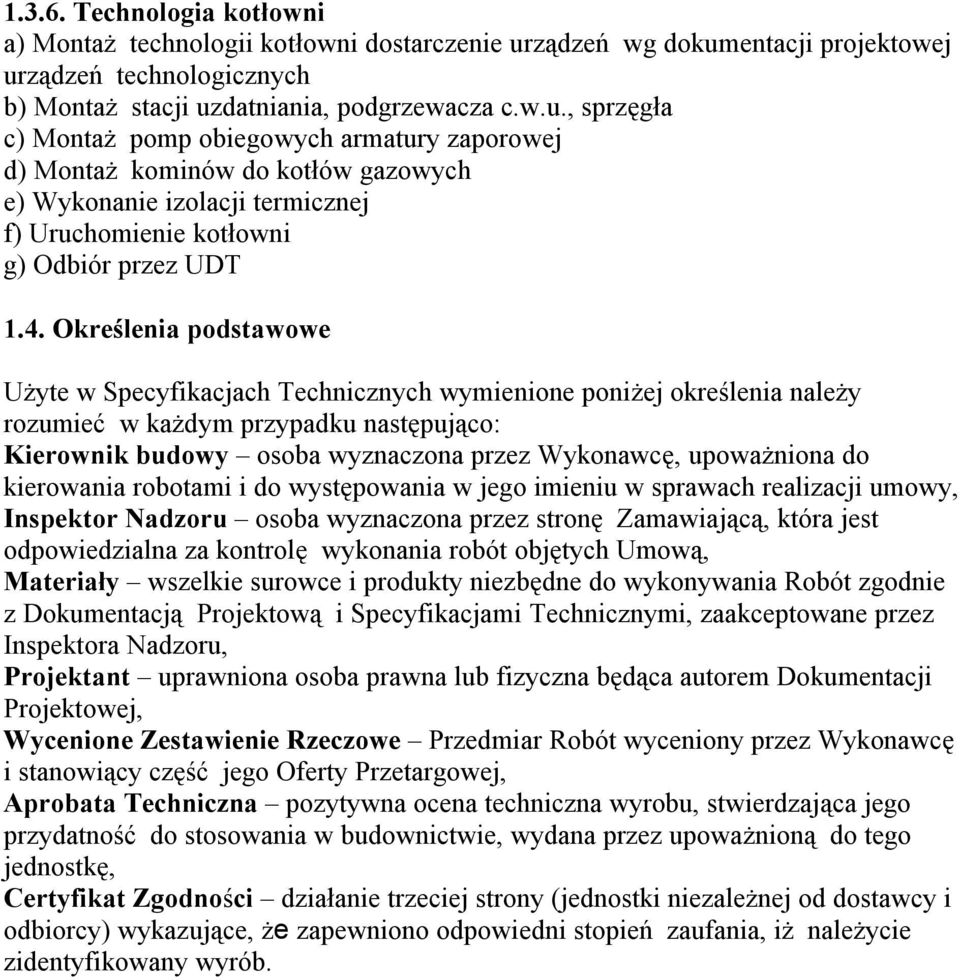 1.3.6. Technologia kotłowni
a) Montaż technologii kotłowni dostarczenie urządzeń wg dokumentacji projektowej urządzeń technologicznych
b) Montaż stacji uzdatniania, podgrzewacza c.w.u., sprzęgła
c) Montaż pomp obiegowych armatury zaporowej
d) Montaż kominów do kotłów gazowych
e) Wykonanie izolacji termicznej
f) Uruchomienie kotłowni
g) Odbiór przez UDT

1.4. Określenia podstawowe

Użyte w Specyfikacjach Technicznych wymienione poniżej określenia należy rozumieć w każdym przypadku następująco:
Kierownik budowy – osoba wyznaczona przez Wykonawcę, upoważniona do kierowania robotami i do występowania w jego imieniu w sprawach realizacji umowy,
Inspektor Nadzoru – osoba wyznaczona przez stronę Zamawiającą, która jest odpowiedzialna za kontrolę wykonania robót objętych Umową,
Materiały – wszelkie surowce i produkty niezbędne do wykonywania Robót zgodnie z Dokumentacją Projektową i Specyfikacjami Technicznymi, zaakceptowane przez Inspektora Nadzoru,
Projektant – uprawniona osoba prawna lub fizyczna będąca autorem Dokumentacji Projektowej,
Wycenione Zestawienie Rzeczowe – Przedmiar Robót wyceniony przez Wykonawcę i stanowiący część jego Oferty Przetargowej,
Aprobata Techniczna – pozytywna ocena techniczna wyrobu, stwierdzająca jego przydatność do stosowania w budownictwie, wydana przez upoważnioną do tego jednostkę,
Certyfikat Zgodności – działanie trzeciej strony (jednostki niezależnej od dostawcy i odbiorcy) wykazujące, że zapewniono odpowiedni stopień zaufania, iż należycie zidentyfikowany wyrób.